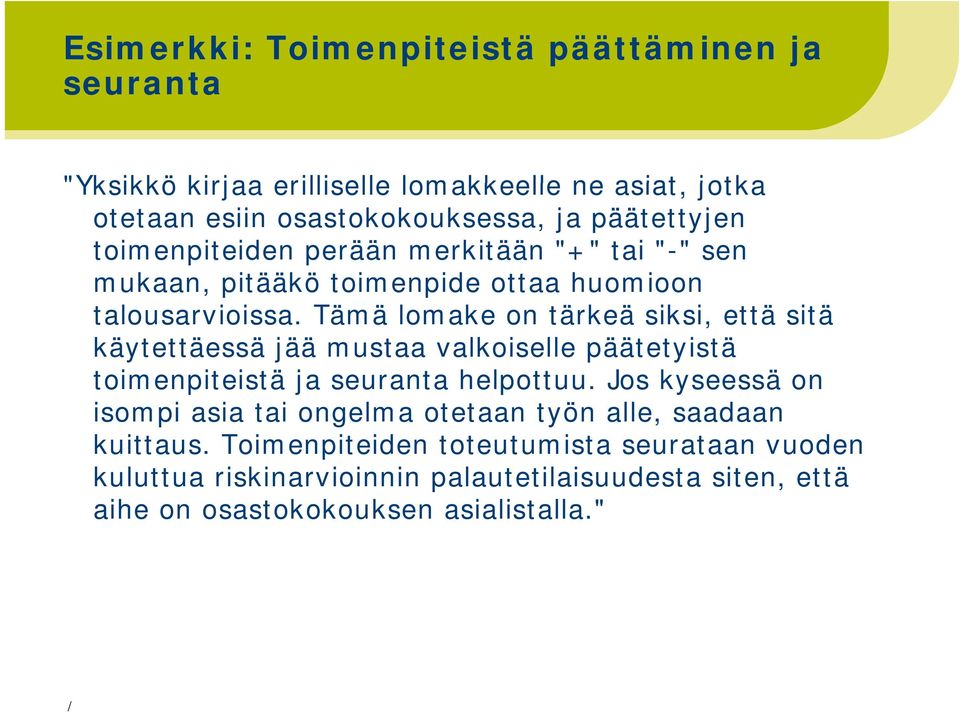 Esimerkki: Toimenpiteistä päättäminen ja seuranta

"Yksikkö kirjaa erilliselle lomakkeelle ne asiat, jotka otetaan esiin osastokokouksessa, ja päätettyjen toimenpiteiden perään merkitään "+" tai "-" sen mukaan, pitääkö toimenpide ottaa huomioon talousarvioissa. Tämä lomake on tärkeä siksi, että sitä käytettäessä jää mustaa valkoiselle päätetyistä toimenpiteistä ja seuranta helpottuu. Jos kyseessä on isompi asia tai ongelma otetaan työn alle, saadaan kuittaus. Toimenpiteiden toteutumista seurataan vuoden kuluttua riskinarvioinnin palautetilaisuudesta siten, että aihe on osastokokouksen asialistalla."

/